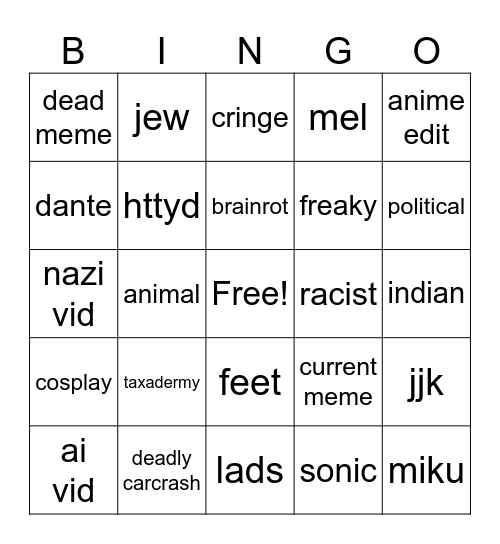 | B | I | N | G | O |
|---|---|---|---|---|
| dead meme | jew | cringe | mel | anime edit |
| dante | httyd | brainrot | freaky | political |
| nazi vid | animal | Free! | racist | indian |
| cosplay | taxadermy | feet | current meme | jjk |
| ai vid | deadly carcrash | lads | sonic | miku |